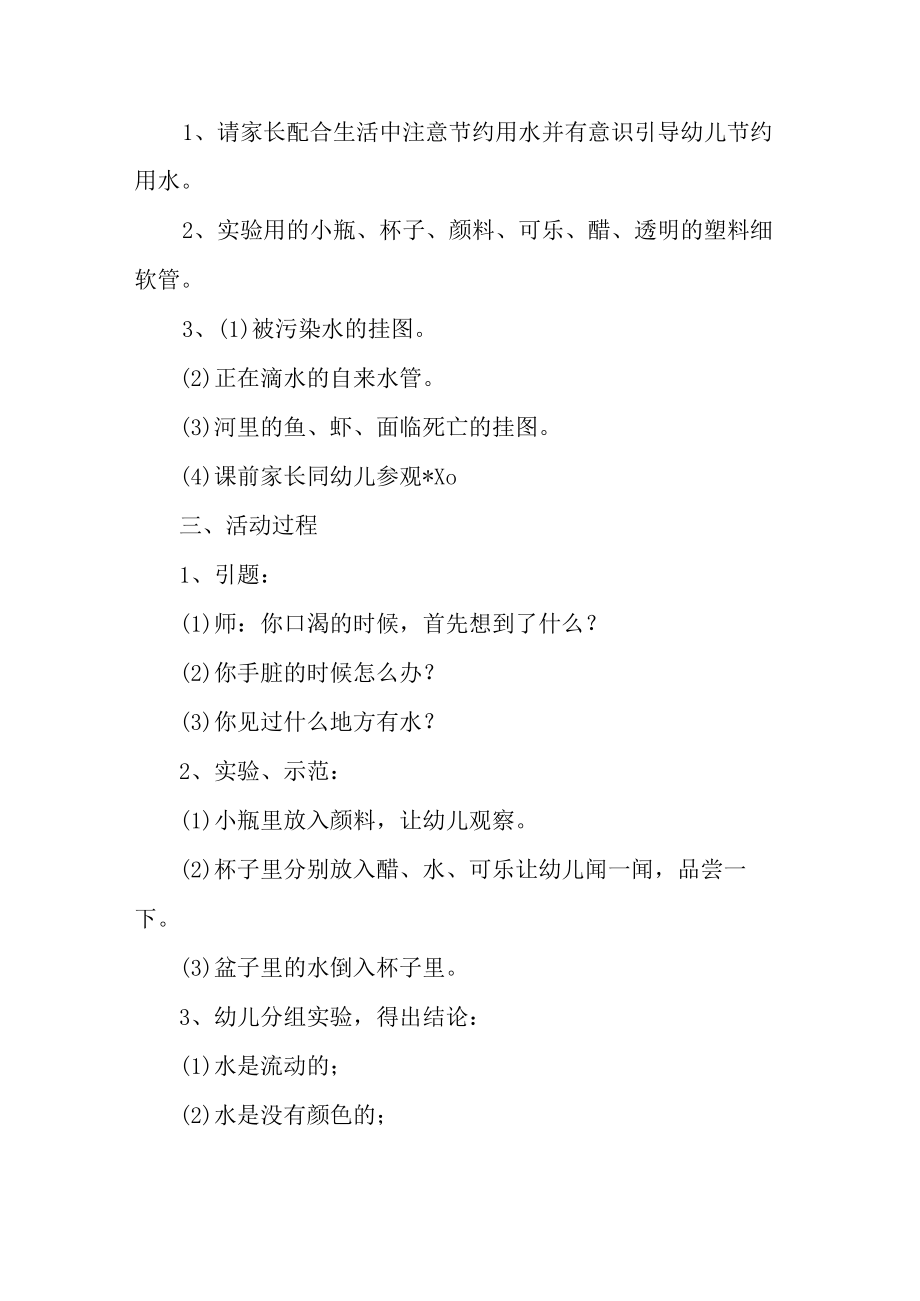 1、请家长配合生活中注意节约用水并有意识引导幼儿节约用水。

2、实验用的小瓶、杯子、颜料、可乐、醋、透明的塑料细软管。

3、(1)被污染水的挂图。

(2)正在滴水的自来水管。

(3)河里的鱼、虾、面临死亡的挂图。

(4)课前家长同幼儿参观*Xo

三、活动过程

1、引题：

(1)师：你口渴的时候，首先想到了什么？

(2)你手脏的时候怎么办？

(3)你见过什么地方有水？

2、实验、示范：

(1)小瓶里放入颜料，让幼儿观察。

(2)杯子里分别放入醋、水、可乐让幼儿闻一闻，品尝一下。

(3)盆子里的水倒入杯子里。

3、幼儿分组实验，得出结论：

(1)水是流动的；

(2)水是没有颜色的；